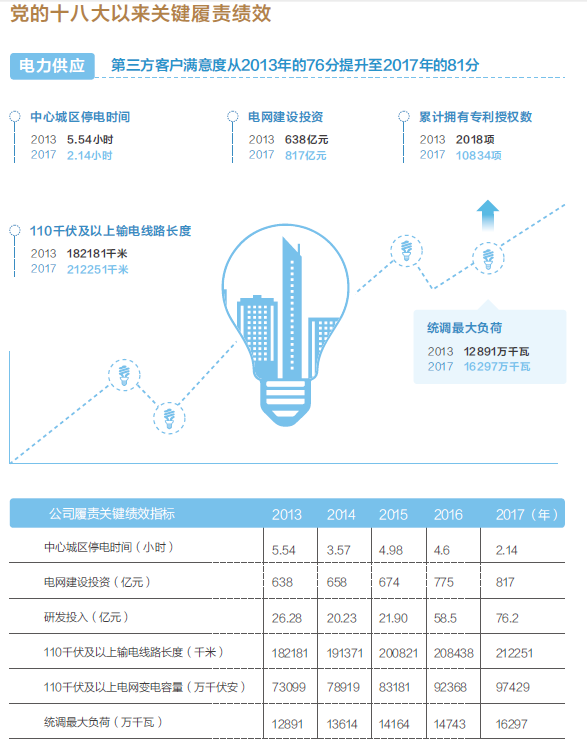 党的十八大以来关键履责绩效

电力供应 第三方客户满意度从2013年的76分提升至2017年的81分

中心城区停电时间
2013 5.54小时
2017 2.14小时

电网建设投资
2013 638亿元
2017 817亿元

累计拥有专利授权数
2013 2018项
2017 10834项

110千伏及以上输电线路长度
2013 182181千米
2017 212251千米

统调最大负荷
2013 12891万千瓦
2017 16297万千瓦

| 公司履责关键绩效指标 | 2013 | 2014 | 2015 | 2016 | 2017（年） |
|---|---|---|---|---|---|
| 中心城区停电时间（小时） | 5.54 | 3.57 | 4.98 | 4.6 | 2.14 |
| 电网建设投资（亿元） | 638 | 658 | 674 | 775 | 817 |
| 研发投入（亿元） | 26.28 | 20.23 | 21.90 | 58.5 | 76.2 |
| 110千伏及以上输电线路长度（千米） | 182181 | 191371 | 200821 | 208438 | 212251 |
| 110千伏及以上电网变电容量（万千伏安） | 73099 | 78919 | 83181 | 92368 | 97429 |
| 统调最大负荷（万千瓦） | 12891 | 13614 | 14164 | 14743 | 16297 |